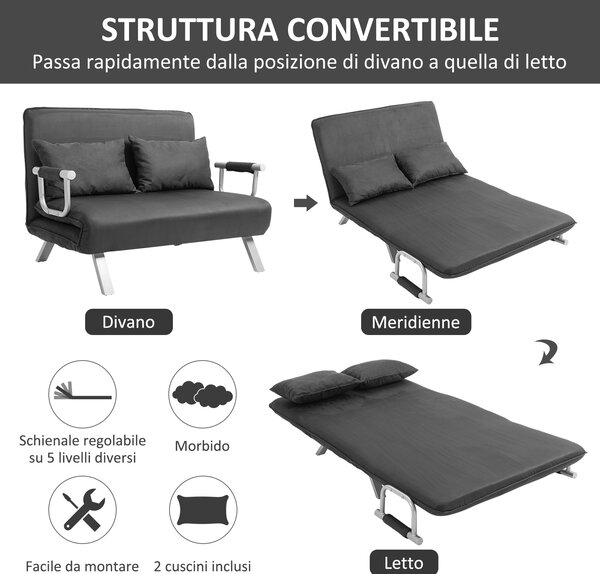 STRUTTURA CONVERTIBILE
Passa rapidamente dalla posizione di divano a quella di letto

Divano

Meridienne

Schienale regolabile su 5 livelli diversi

Morbido

Facile da montare

2 cuscini inclusi

Letto